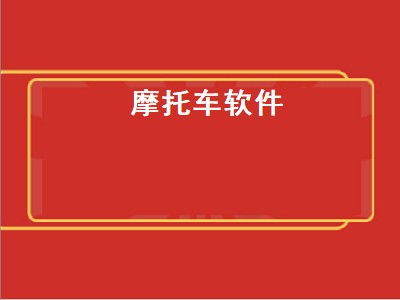 摩托车软件